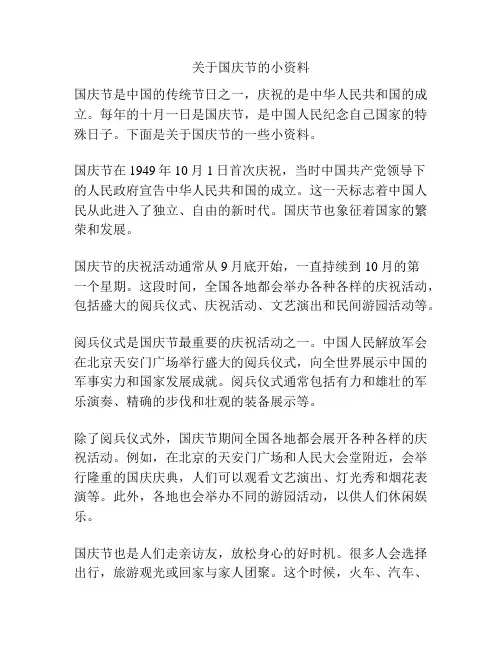 关于国庆节的小资料

国庆节是中国的传统节日之一，庆祝的是中华人民共和国的成立。每年的十月一日是国庆节，是中国人民纪念自己国家的特殊日子。下面是关于国庆节的一些小资料。

国庆节在 1949 年 10 月 1 日首次庆祝，当时中国共产党领导下的人民政府宣告中华人民共和国的成立。这一天标志着中国人民从此进入了独立、自由的新时代。国庆节也象征着国家的繁荣和发展。

国庆节的庆祝活动通常从 9 月底开始，一直持续到 10 月的第一个星期。这段时间，全国各地都会举办各种各样的庆祝活动，包括盛大的阅兵仪式、庆祝活动、文艺演出和民间游园活动等。

阅兵仪式是国庆节最重要的庆祝活动之一。中国人民解放军会在北京天安门广场举行盛大的阅兵仪式，向全世界展示中国的军事实力和国家发展成就。阅兵仪式通常包括有力和雄壮的军乐演奏、精确的步伐和壮观的装备展示等。

除了阅兵仪式外，国庆节期间全国各地都会展开各种各样的庆祝活动。例如，在北京的天安门广场和人民大会堂附近，会举行隆重的国庆庆典，人们可以观看文艺演出、灯光秀和烟花表演等。此外，各地也会举办不同的游园活动，以供人们休闲娱乐。

国庆节也是人们走亲访友，放松身心的好时机。很多人会选择出行，旅游观光或回家与家人团聚。这个时候，火车、汽车、